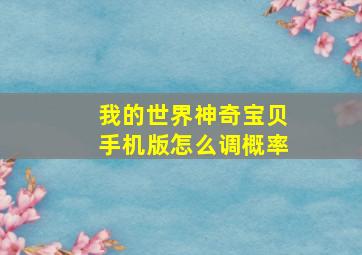 我的世界神奇宝贝
手机版怎么调概率